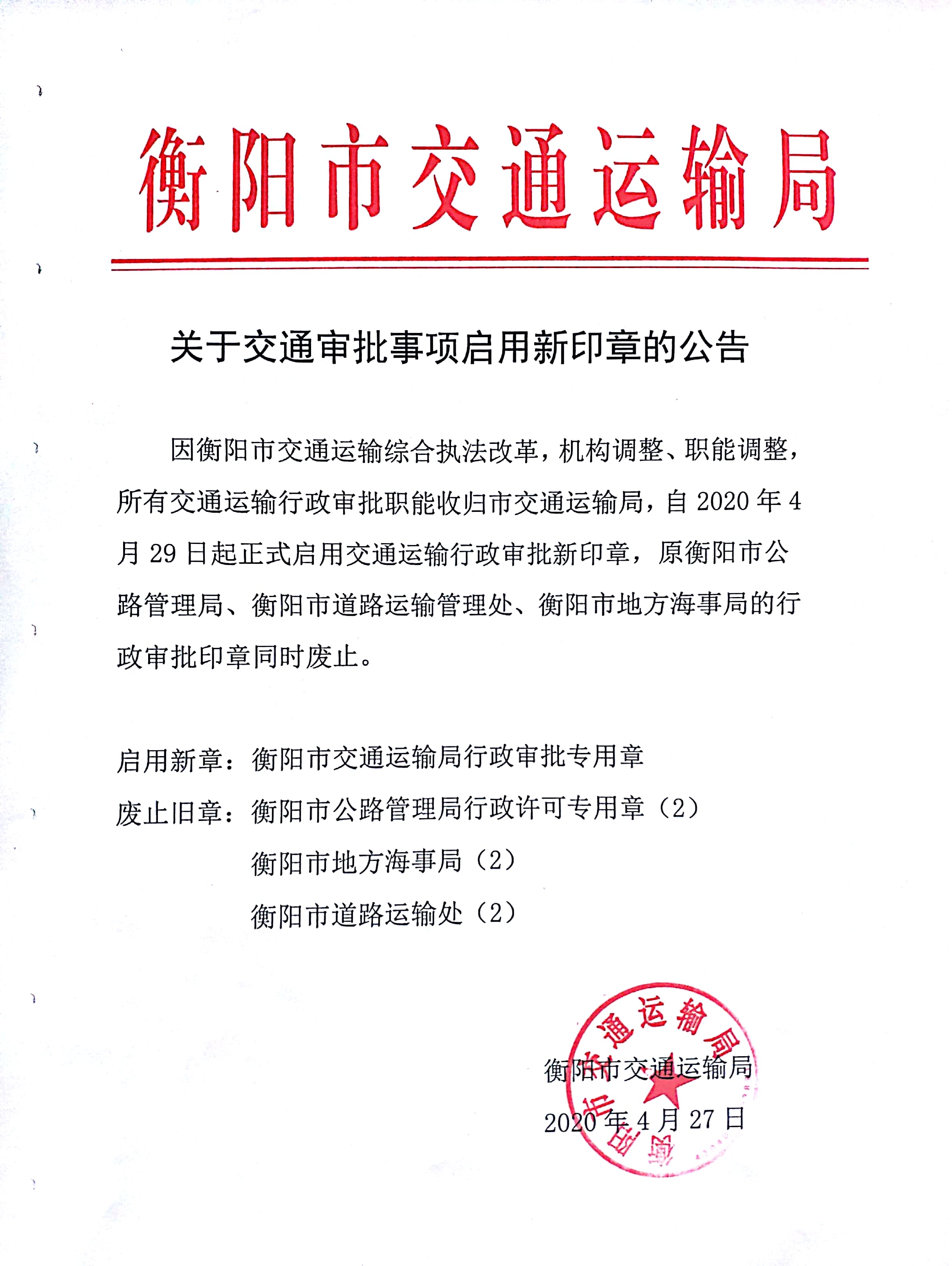 衡阳市交通运输局

关于交通审批事项启用新印章的公告

因衡阳市交通运输综合执法改革，机构调整、职能调整，所有交通运输行政审批职能收归市交通运输局，自 2020 年 4 月 29 日起正式启用交通运输行政审批新印章，原衡阳市公路管理局、衡阳市道路运输管理处、衡阳市地方海事局的行政审批印章同时废止。

启用新章：衡阳市交通运输局行政审批专用章

废止旧章：衡阳市公路管理局行政许可专用章（2）

衡阳市地方海事局（2）

衡阳市道路运输处（2）

衡阳市交通运输局

衡阳市交通运输局

2020 年 4 月 27 日